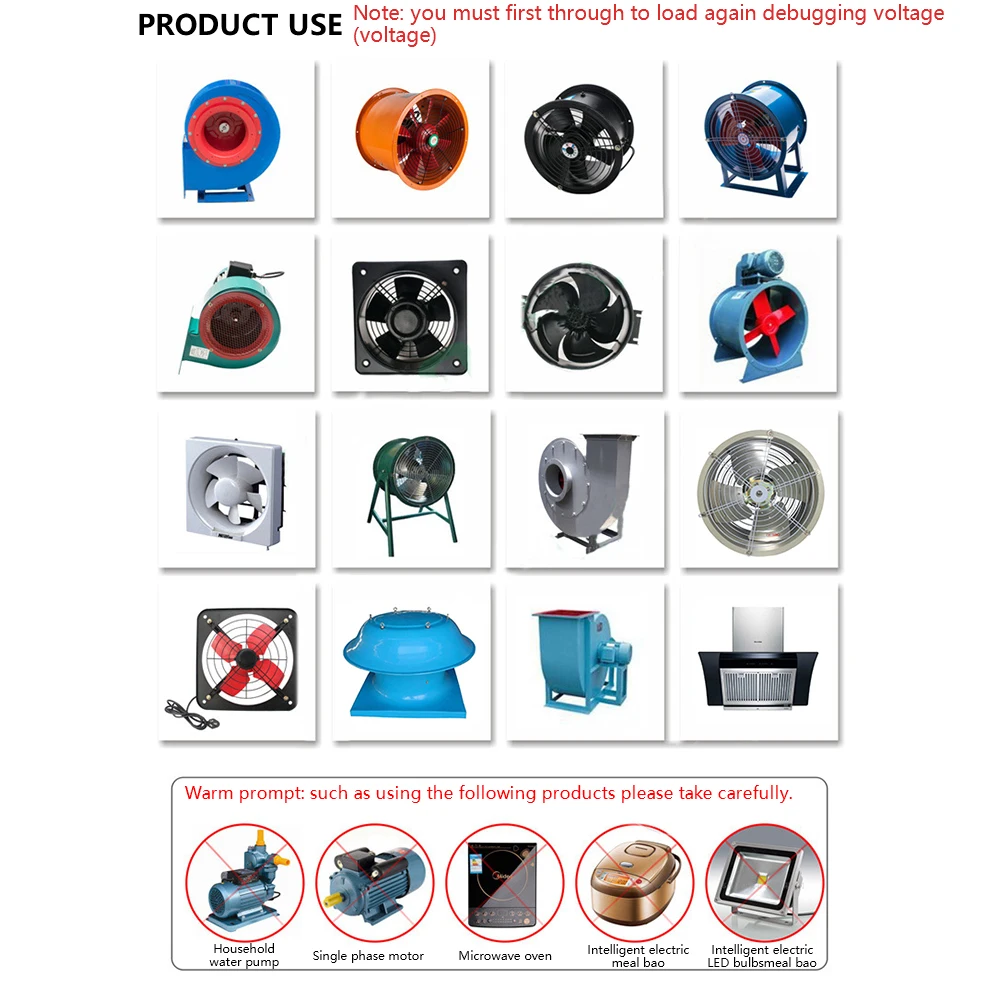 PRODUCT USE Note: you must first through to load again debugging voltage (voltage)

Warm prompt: such as using the following products please take carefully.

Household water pump

Single phase motor

Microwave oven

Intelligent electric meal bao

Intelligent electric LED bulbsmeal bao